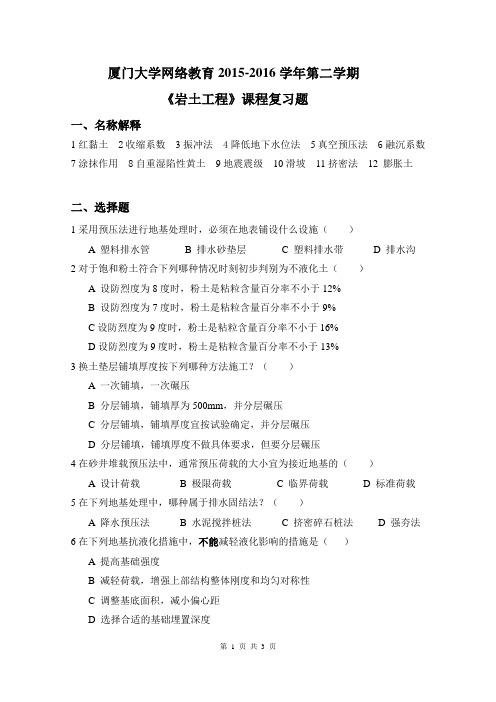 厦门大学网络教育 2015-2016 学年第二学期

《岩土工程》课程复习题

一、名称解释

1 红黏土 2 收缩系数 3 振冲法 4 降低地下水位法 5 真空预压法 6 融沉系数 7 涂抹作用 8 自重湿陷性黄土 9 地震震级 10 滑坡 11 挤密法 12 膨胀土

二、选择题

1 采用预压法进行地基处理时，必须在地表铺设什么设施（ ）

A 塑料排水管 B 排水砂垫层 C 塑料排水带 D 排水沟

2 对于饱和粉土符合下列哪种情况时刻初步判别为不液化土（ ）

A 设防烈度为 8 度时，粉土是粘粒含量百分率不小于 12%

B 设防烈度为 7 度时，粉土是粘粒含量百分率不小于 9%

C 设防烈度为 9 度时，粉土是粘粒含量百分率不小于 16%

D 设防烈度为 9 度时，粉土是粘粒含量百分率不小于 13%

3 换土垫层铺填厚度按下列哪种方法施工？（ ）

A 一次铺填，一次碾压

B 分层铺填，铺填厚为 500mm，并分层碾压

C 分层铺填，铺填厚度宜按试验确定，并分层碾压

D 分层铺填，铺填厚度不做具体要求，但要分层碾压

4 在砂井堆载预压法中，通常预压荷载的大小宜为接近地基的（ ）

A 设计荷载 B 极限荷载 C 临界荷载 D 标准荷载

5 在下列地基处理中，哪种属于排水固结法？（ ）

A 降水预压法 B 水泥搅拌桩法 C 挤密碎石桩法 D 强夯法

6 在下列地基抗液化措施中，不能减轻液化影响的措施是（ ）

A 提高基础强度

B 减轻荷载，增强上部结构整体刚度和均匀对称性

C 调整基底面积，减小偏心距

D 选择合适的基础埋置深度

第 1 页 共 3 页